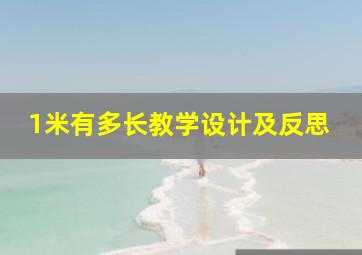 1米有多长教学设计及反思